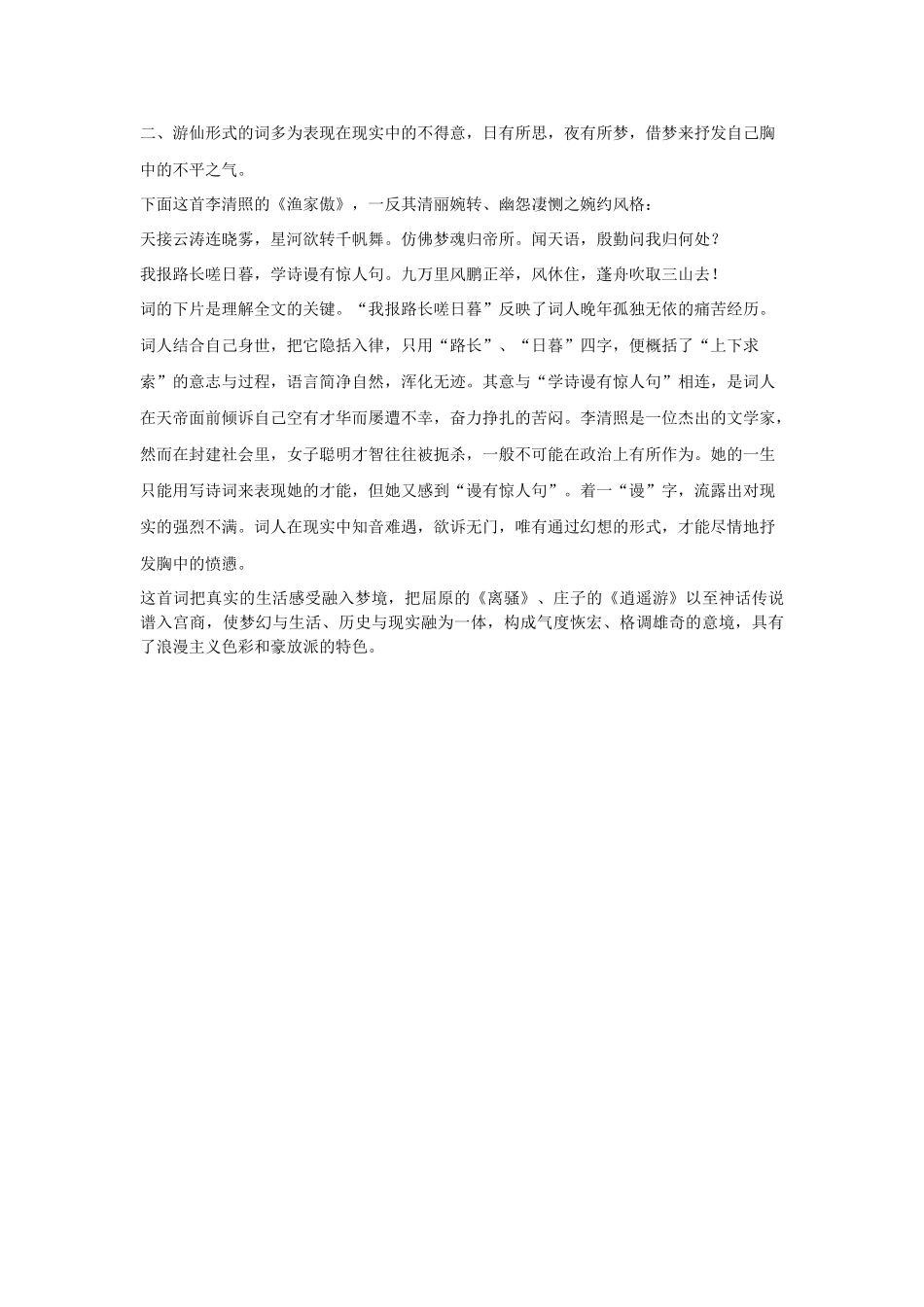 二、游仙形式的词多为表现在现实中的不得意，日有所思，夜有所梦，借梦来抒发自己胸中的不平之气。

下面这首李清照的《渔家傲》，一反其清丽婉转、幽怨凄恻之婉约风格：

天接云涛连晓雾，星河欲转千帆舞。仿佛梦魂归帝所。闻天语，殷勤问我归何处？

我报路长嗟日暮，学诗谩有惊人句。九万里风鹏正举，风休住，蓬舟吹取三山去！

词的下片是理解全文的关键。“我报路长嗟日暮”反映了词人晚年孤独无依的痛苦经历。词人结合自己身世，把它隐括入律，只用“路长”、“日暮”四字，便概括了“上下求索”的意志与过程，语言简净自然，浑化无迹。其意与“学诗谩有惊人句”相连，是词人在天帝面前倾诉自己空有才华而屡遭不幸，奋力挣扎的苦闷。李清照是一位杰出的文学家，然而在封建社会里，女子聪明才智往往被扼杀，一般不可能在政治上有所作为。她的一生只能用写诗词来表现她的才能，但她又感到“谩有惊人句”。着一“谩”字，流露出对现实的强烈不满。词人在现实中知音难遇，欲诉无门，唯有通过幻想的形式，才能尽情地抒发胸中的愤懑。

这首词把真实的生活感受融入梦境，把屈原的《离骚》、庄子的《逍遥游》以至神话传说谱入宫商，使梦幻与生活、历史与现实融为一体，构成气度恢宏、格调雄奇的意境，具有了浪漫主义色彩和豪放派的特色。